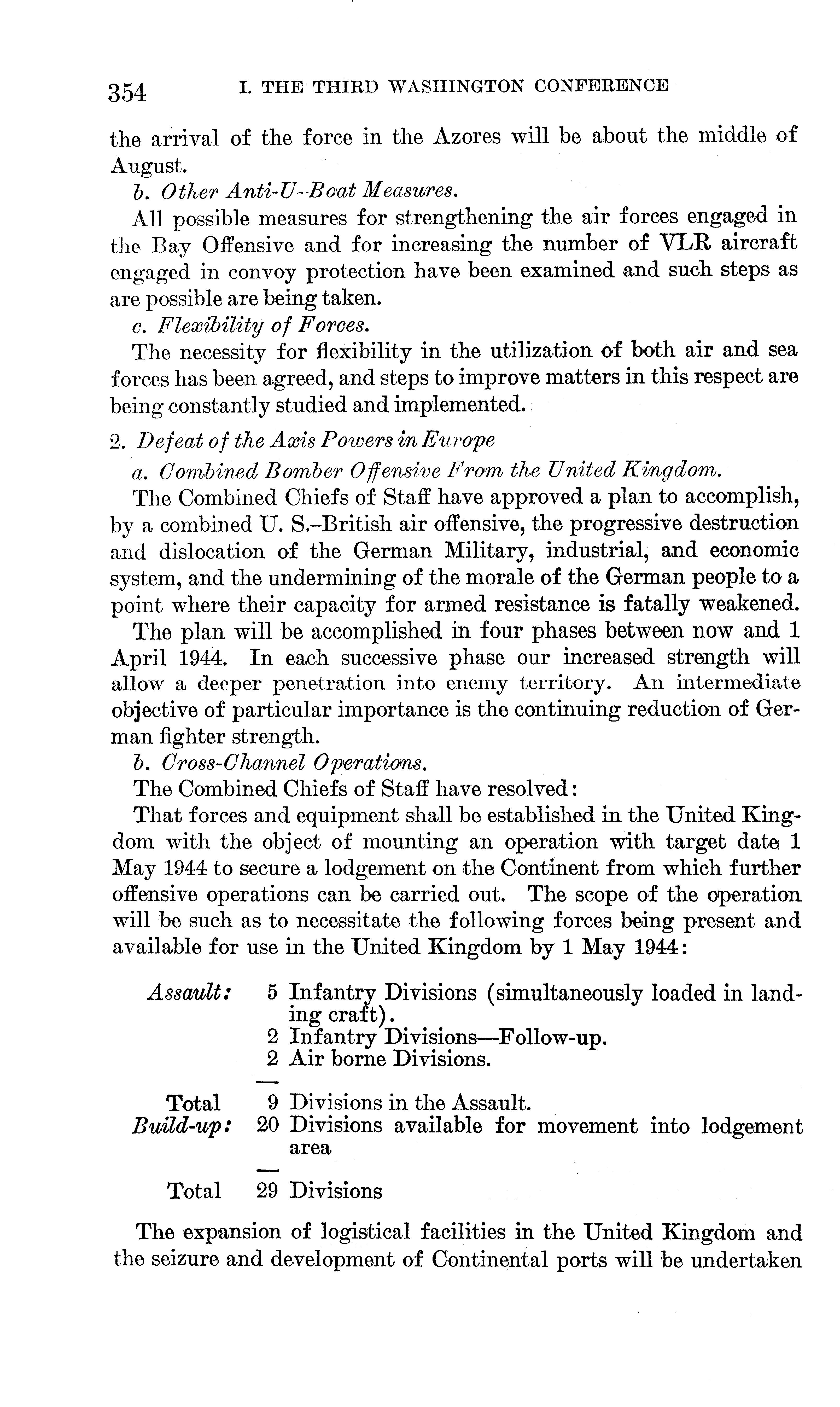 354 I. THE THIRD WASHINGTON CONFERENCE

the arrival of the force in the Azores will be about the middle of August.

b. Other Anti-U-Boat Measures.

All possible measures for strengthening the air forces engaged in the Bay Offensive and for increasing the number of VLR aircraft engaged in convoy protection have been examined and such steps as are possible are being taken.

c. Flexibility of Forces.

The necessity for flexibility in the utilization of both air and sea forces has been agreed, and steps to improve matters in this respect are being constantly studied and implemented.

2. Defeat of the Axis Powers in Europe

a. Combined Bomber Offensive From the United Kingdom.

The Combined Chiefs of Staff have approved a plan to accomplish, by a combined U. S.–British air offensive, the progressive destruction and dislocation of the German Military, industrial, and economic system, and the undermining of the morale of the German people to a point where their capacity for armed resistance is fatally weakened.

The plan will be accomplished in four phases between now and 1 April 1944. In each successive phase our increased strength will allow a deeper penetration into enemy territory. An intermediate objective of particular importance is the continuing reduction of German fighter strength.

b. Cross-Channel Operations.

The Combined Chiefs of Staff have resolved:

That forces and equipment shall be established in the United Kingdom with the object of mounting an operation with target date 1 May 1944 to secure a lodgement on the Continent from which further offensive operations can be carried out. The scope of the operation will be such as to necessitate the following forces being present and available for use in the United Kingdom by 1 May 1944:

Assault: 5 Infantry Divisions (simultaneously loaded in landing craft).
2 Infantry Divisions—Follow-up.
2 Air borne Divisions.

Total 9 Divisions in the Assault.
Build-up: 20 Divisions available for movement into lodgement area

Total 29 Divisions

The expansion of logistical facilities in the United Kingdom and the seizure and development of Continental ports will be undertaken